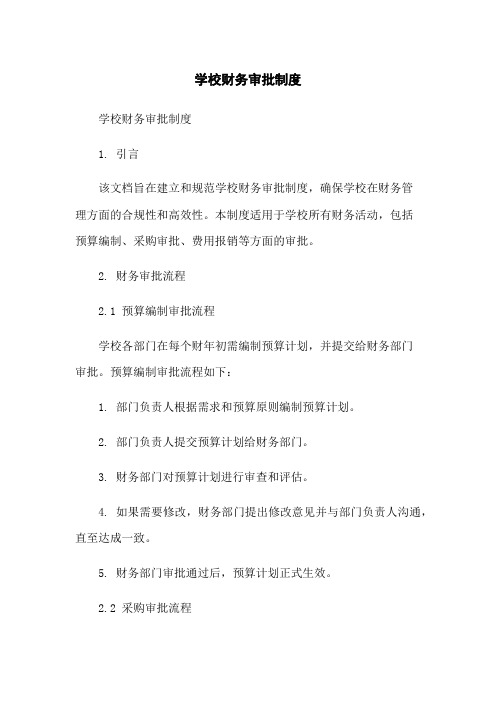 学校财务审批制度

学校财务审批制度

1. 引言

该文档旨在建立和规范学校财务审批制度，确保学校在财务管理方面的合规性和高效性。本制度适用于学校所有财务活动，包括预算编制、采购审批、费用报销等方面的审批。

2. 财务审批流程

2.1 预算编制审批流程

学校各部门在每个财年初需编制预算计划，并提交给财务部门审批。预算编制审批流程如下：

1. 部门负责人根据需求和预算原则编制预算计划。

2. 部门负责人提交预算计划给财务部门。

3. 财务部门对预算计划进行审查和评估。

4. 如果需要修改，财务部门提出修改意见并与部门负责人沟通，直至达成一致。

5. 财务部门审批通过后，预算计划正式生效。

2.2 采购审批流程